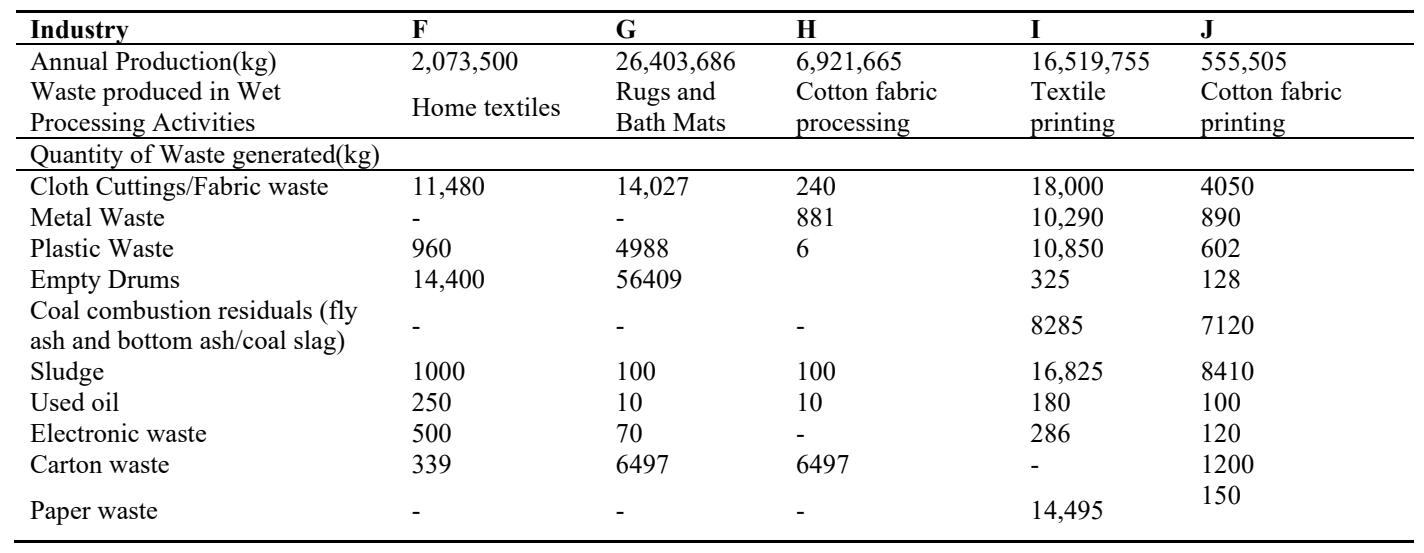 | Industry | F | G | H | I | J |
|---|---|---|---|---|---|
| Annual Production(kg) | 2,073,500 | 26,403,686 | 6,921,665 | 16,519,755 | 555,505 |
| Waste produced in Wet Processing Activities | Home textiles | Rugs and Bath Mats | Cotton fabric processing | Textile printing | Cotton fabric printing |
| Quantity of Waste generated(kg) | | | | | |
| Cloth Cuttings/Fabric waste | 11,480 | 14,027 | 240 | 18,000 | 4050 |
| Metal Waste | - | - | 881 | 10,290 | 890 |
| Plastic Waste | 960 | 4988 | 6 | 10,850 | 602 |
| Empty Drums | 14,400 | 56409 | | 325 | 128 |
| Coal combustion residuals (fly ash and bottom ash/coal slag) | - | - | - | 8285 | 7120 |
| Sludge | 1000 | 100 | 100 | 16,825 | 8410 |
| Used oil | 250 | 10 | 10 | 180 | 100 |
| Electronic waste | 500 | 70 | - | 286 | 120 |
| Carton waste | 339 | 6497 | 6497 | - | 1200 |
| Paper waste | - | - | - | 14,495 | 150 |